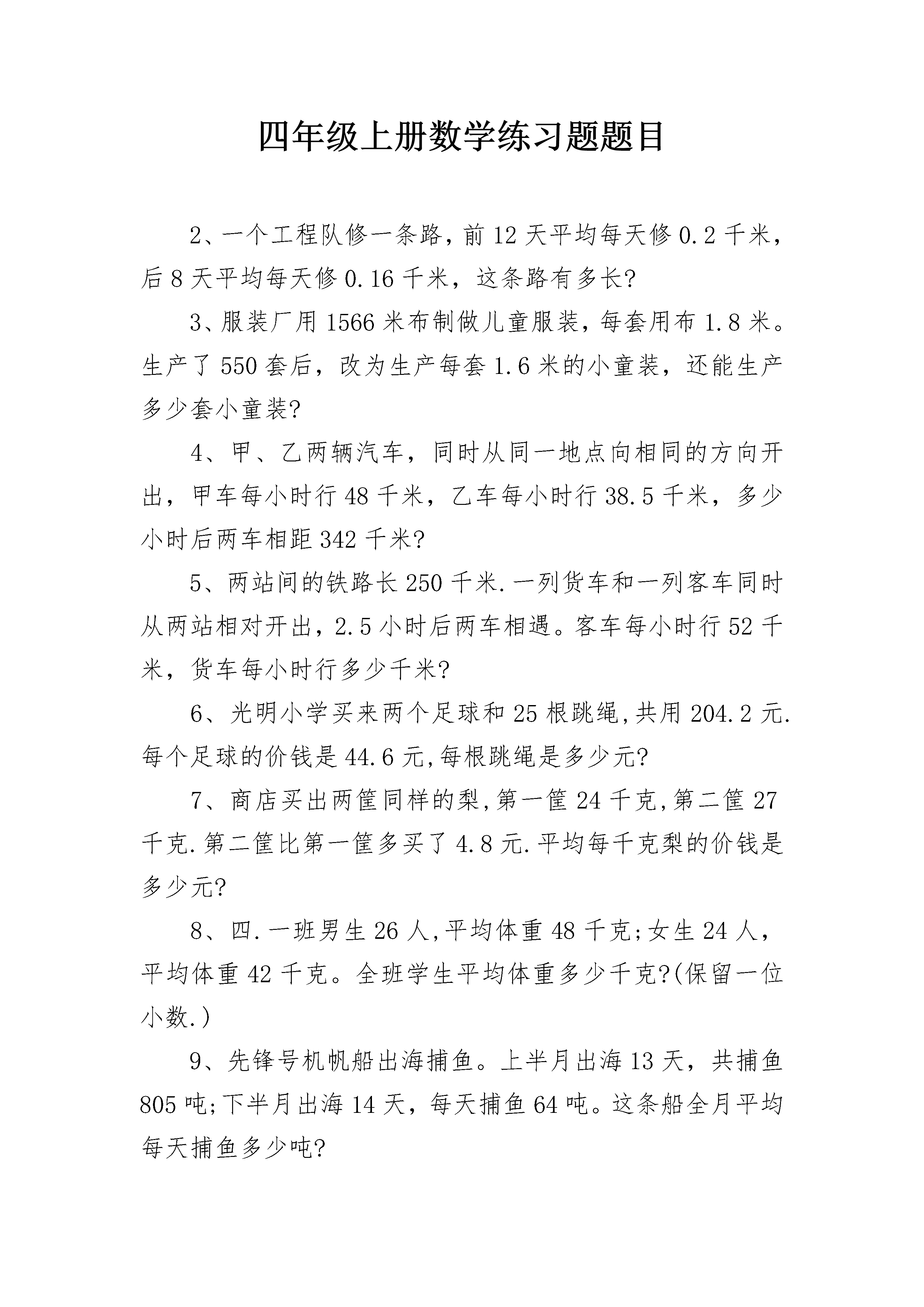 四年级上册数学练习题题目

2、一个工程队修一条路，前12天平均每天修0.2千米，后8天平均每天修0.16千米，这条路有多长?

3、服装厂用1566米布制做儿童服装，每套用布1.8米。生产了550套后，改为生产每套1.6米的小童装，还能生产多少套小童装?

4、甲、乙两辆汽车，同时从同一地点向相同的方向开出，甲车每小时行48千米，乙车每小时行38.5千米，多少小时后两车相距342千米?

5、两站间的铁路长250千米.一列货车和一列客车同时从两站相对开出，2.5小时后两车相遇。客车每小时行52千米，货车每小时行多少千米?

6、光明小学买来两个足球和25根跳绳,共用204.2元.每个足球的价钱是44.6元,每根跳绳是多少元?

7、商店买出两筐同样的梨,第一筐24千克,第二筐27千克.第二筐比第一筐多买了4.8元.平均每千克梨的价钱是多少元?

8、四.一班男生26人,平均体重48千克;女生24人，平均体重42千克。全班学生平均体重多少千克?(保留一位小数.)

9、先锋号机帆船出海捕鱼。上半月出海13天，共捕鱼805吨;下半月出海14天，每天捕鱼64吨。这条船全月平均每天捕鱼多少吨?